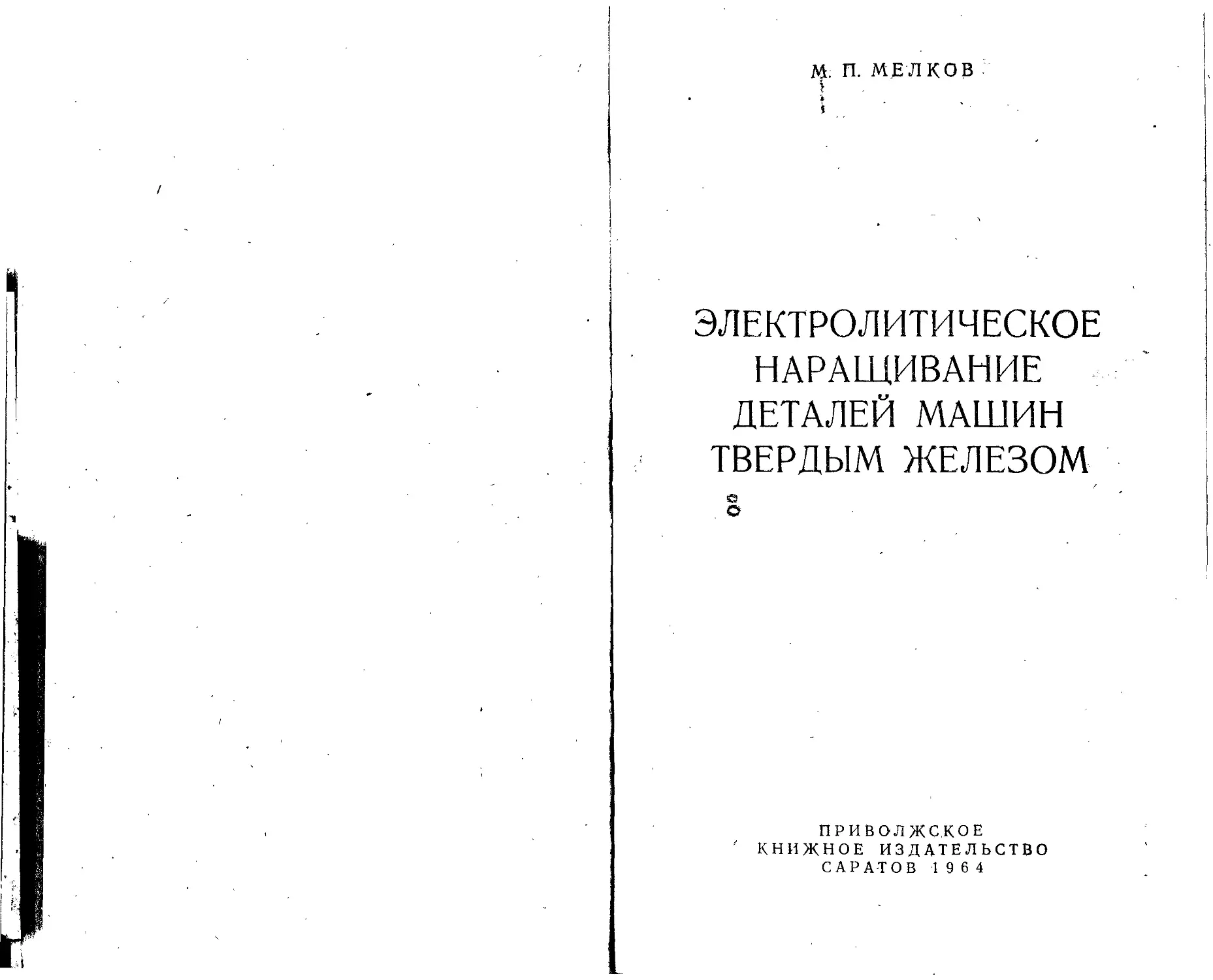 М. П. МЕЛКОВ

ЭЛЕКТРОЛИТИЧЕСКОЕ
НАРАЩИВАНИЕ
ДЕТАЛЕЙ МАШИН
ТВЕРДЫМ ЖЕЛЕЗОМ

ПРИВОЛЖСКОЕ
КНИЖНОЕ ИЗДАТЕЛЬСТВО
САРАТОВ 1964